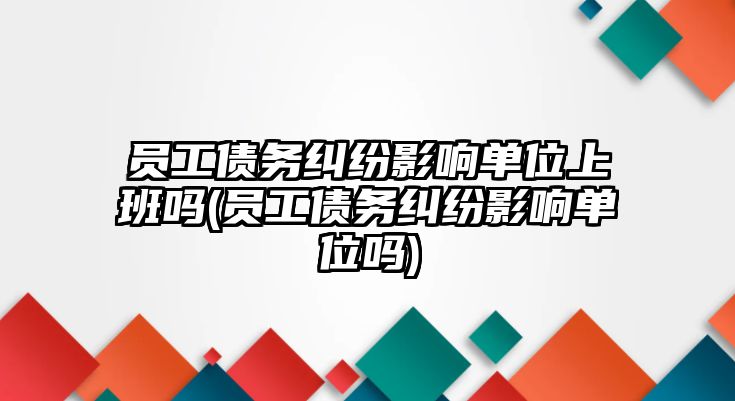 员工债务纠纷影响单位上班吗(员工债务纠纷影响单位吗)